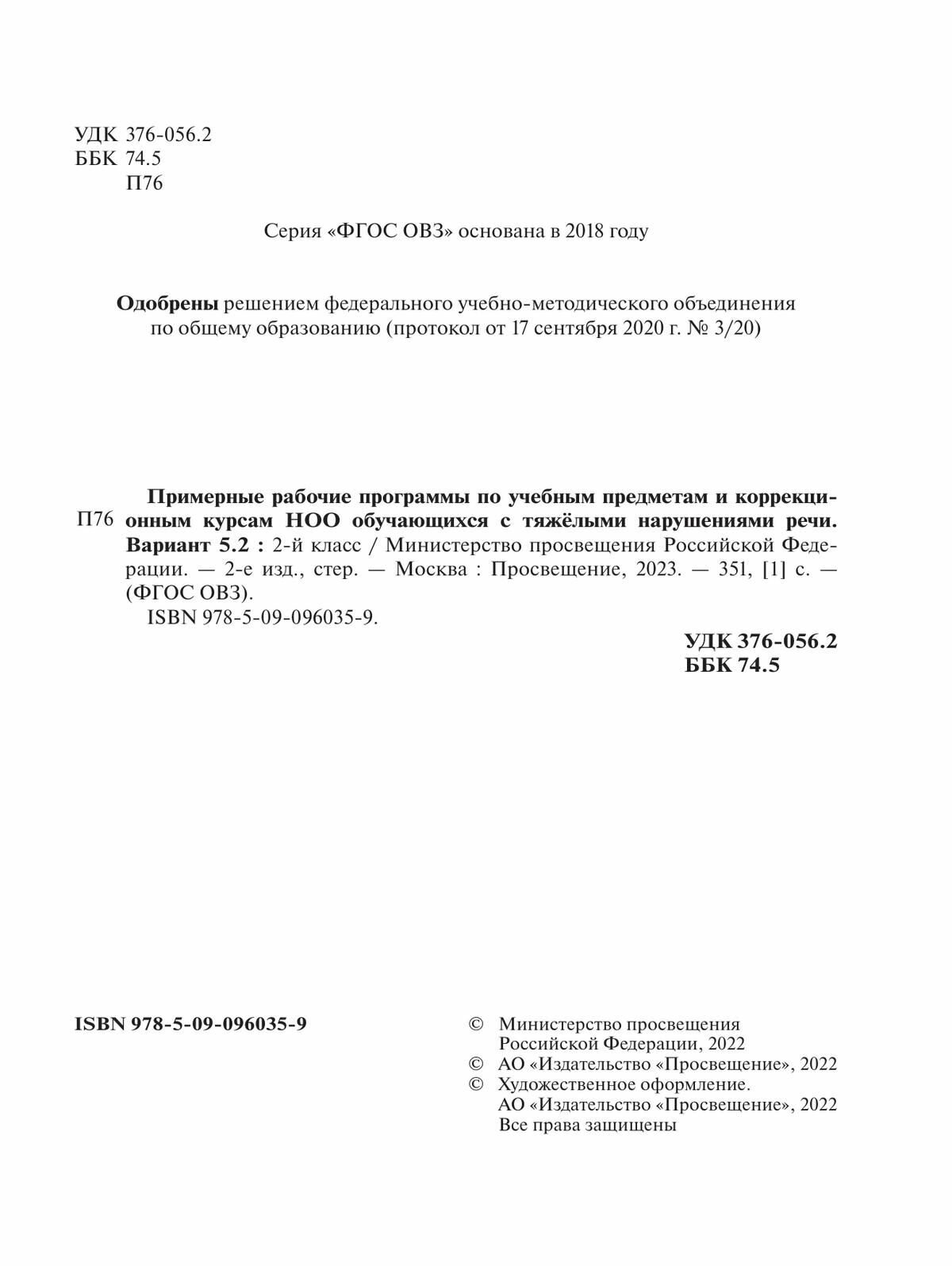 УДК 376-056.2
ББК 74.5
П76

Серия «ФГОС ОВЗ» основана в 2018 году

Одобрены решением федерального учебно-методического объединения по общему образованию (протокол от 17 сентября 2020 г. № 3/20)

П76 Примерные рабочие программы по учебным предметам и коррекционным курсам НОО обучающихся с тяжёлыми нарушениями речи. Вариант 5.2 : 2-й класс / Министерство просвещения Российской Федерации. — 2-е изд., стер. — Москва : Просвещение, 2023. — 351, [1] с. — (ФГОС ОВЗ).
ISBN 978-5-09-096035-9.

УДК 376-056.2
ББК 74.5

ISBN 978-5-09-096035-9

© Министерство просвещения Российской Федерации, 2022
© АО «Издательство «Просвещение», 2022
© Художественное оформление. АО «Издательство «Просвещение», 2022
Все права защищены